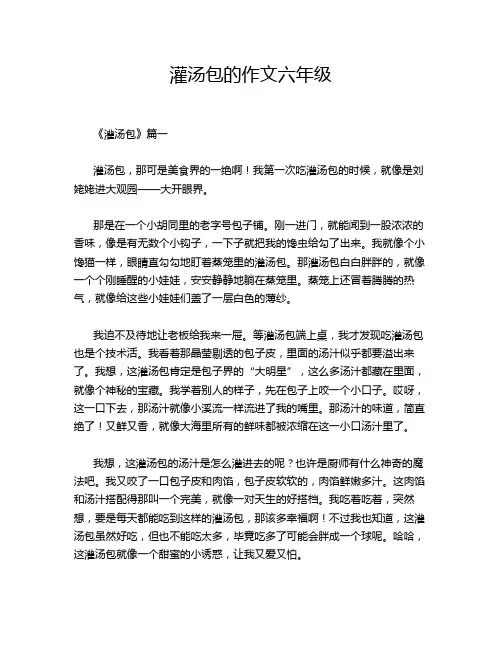 灌汤包的作文六年级

《灌汤包》篇一

灌汤包，那可是美食界的一绝啊！我第一次吃灌汤包的时候，就像是刘姥姥进大观园——大开眼界。

那是在一个小胡同里的老字号包子铺。刚一进门，就能闻到一股浓浓的香味，像是有无数个小钩子，一下子就把我的馋虫给勾了出来。我就像个小馋猫一样，眼睛直勾勾地盯着蒸笼里的灌汤包。那灌汤包白白胖胖的，就像一个个刚睡醒的小娃娃，安安静静地躺在蒸笼里。蒸笼上还冒着腾腾的热气，就像给这些小娃娃们盖了一层白色的薄纱。

我迫不及待地让老板给我来一屉。等灌汤包端上桌，我才发现吃灌汤包也是个技术活。我看着那晶莹剔透的包子皮，里面的汤汁似乎都要溢出来了。我想，这灌汤包肯定是包子界的“大明星”，这么多汤汁都藏在里面，就像个神秘的宝藏。我学着别人的样子，先在包子上咬一个小口子。哎呀，这一口下去，那汤汁就像小溪流一样流进了我的嘴里。那汤汁的味道，简直绝了！又鲜又香，就像大海里所有的鲜味都被浓缩在这一小口汤汁里了。

我想，这灌汤包的汤汁是怎么灌进去的呢？也许是厨师有什么神奇的魔法吧。我又咬了一口包子皮和肉馅，包子皮软软的，肉馅鲜嫩多汁。这肉馅和汤汁搭配得那叫一个完美，就像一对天生的好搭档。我吃着吃着，突然想，要是每天都能吃到这样的灌汤包，那该多幸福啊！不过我也知道，这灌汤包虽然好吃，但也不能吃太多，毕竟吃多了可能会胖成一个球呢。哈哈，这灌汤包就像一个甜蜜的小诱惑，让我又爱又怕。